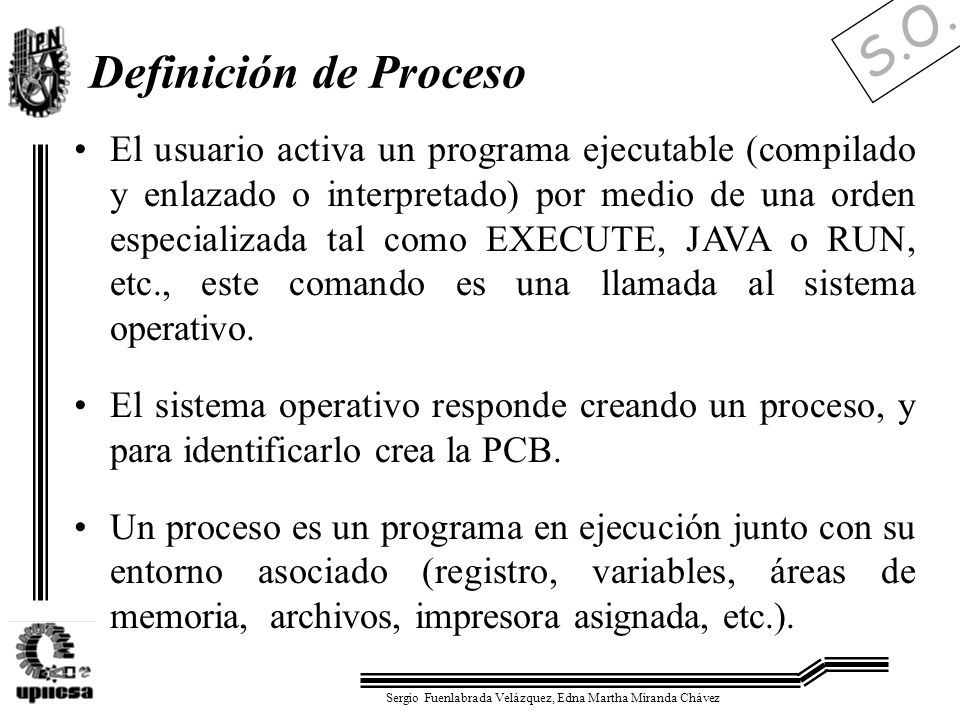 IPN

Definición de Proceso

S.O.

• El usuario activa un programa ejecutable (compilado y enlazado o interpretado) por medio de una orden especializada tal como EXECUTE, JAVA o RUN, etc., este comando es una llamada al sistema operativo.

• El sistema operativo responde creando un proceso, y para identificarlo crea la PCB.

• Un proceso es un programa en ejecución junto con su entorno asociado (registro, variables, áreas de memoria, archivos, impresora asignada, etc.).

upiicsa

Sergio Fuenlabrada Velázquez, Edna Martha Miranda Chávez